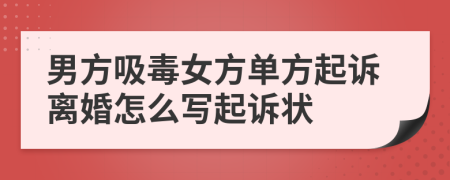 男方吸毒女方单方起诉离婚怎么写起诉状